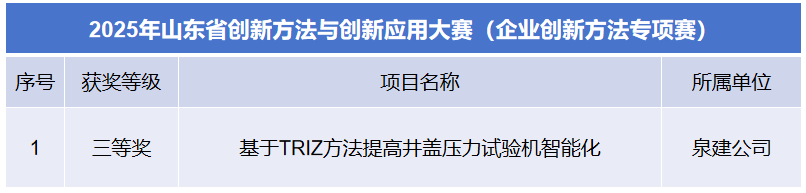 2025年山东省创新方法与创新应用大赛（企业创新方法专项赛）

| 序号 | 获奖等级 | 项目名称 | 所属单位 |
|---|---|---|---|
| 1 | 三等奖 | 基于TRIZ方法提高井盖压力试验机智能化 | 泉建公司 |